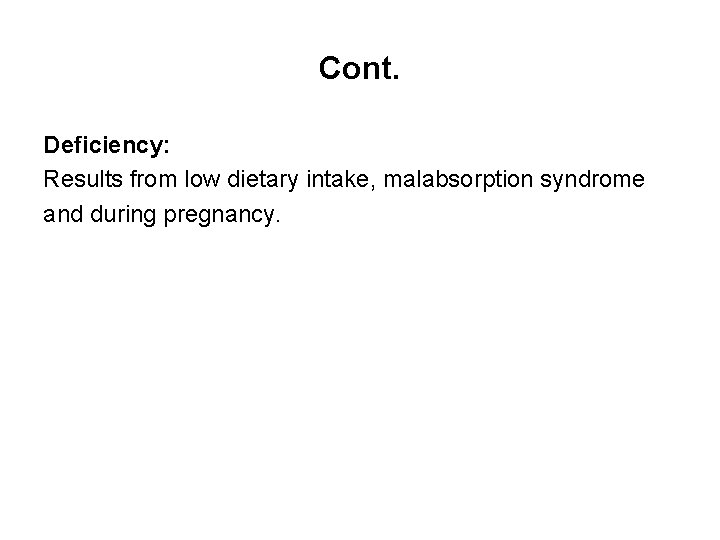 Cont.

Deficiency:
Results from low dietary intake, malabsorption syndrome and during pregnancy.